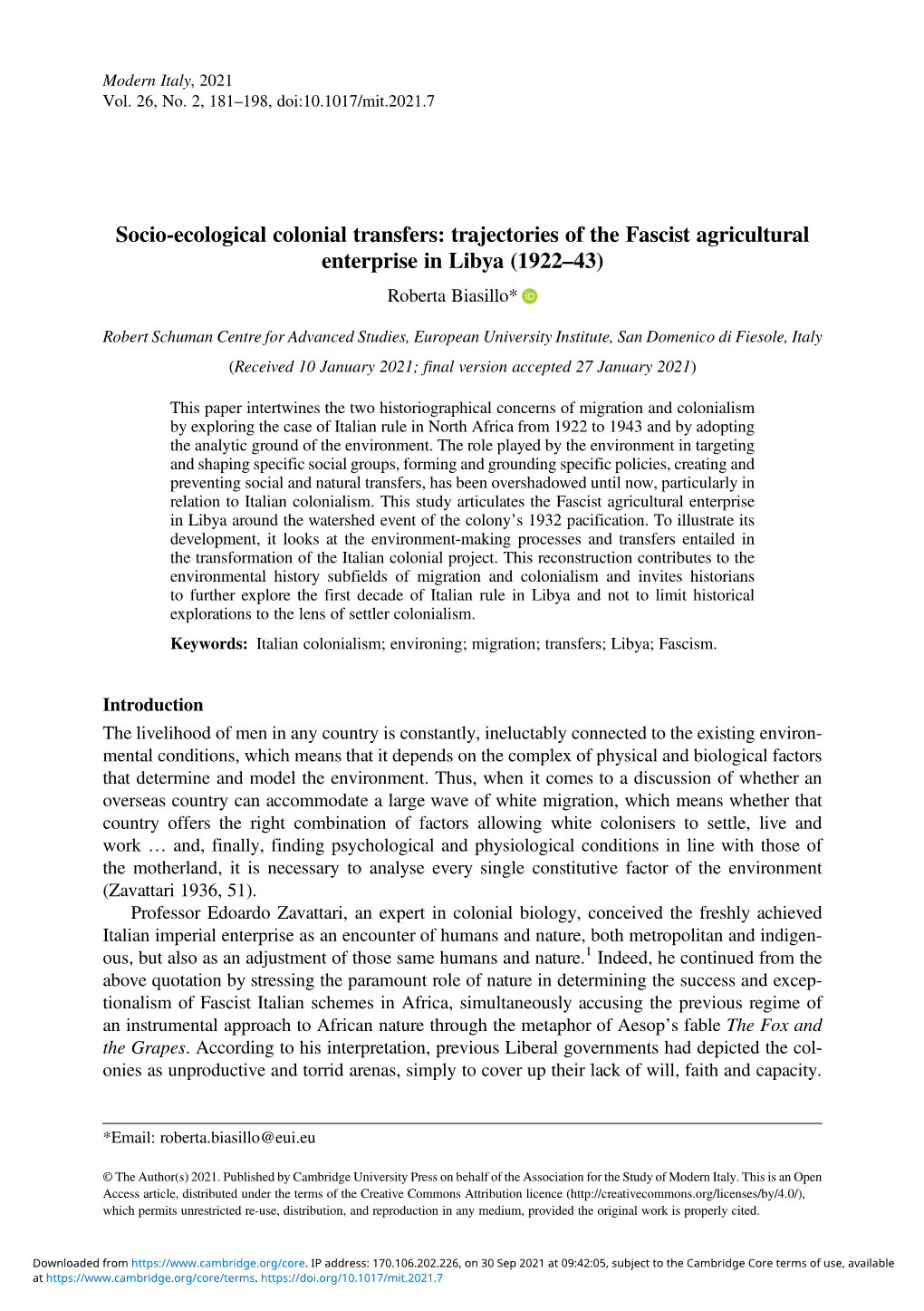 Modern Italy, 2021
Vol. 26, No. 2, 181–198, doi:10.1017/mit.2021.7

Socio-ecological colonial transfers: trajectories of the Fascist agricultural enterprise in Libya (1922–43)

Roberta Biasillo*

Robert Schuman Centre for Advanced Studies, European University Institute, San Domenico di Fiesole, Italy

(Received 10 January 2021; final version accepted 27 January 2021)

This paper intertwines the two historiographical concerns of migration and colonialism by exploring the case of Italian rule in North Africa from 1922 to 1943 and by adopting the analytic ground of the environment. The role played by the environment in targeting and shaping specific social groups, forming and grounding specific policies, creating and preventing social and natural transfers, has been overshadowed until now, particularly in relation to Italian colonialism. This study articulates the Fascist agricultural enterprise in Libya around the watershed event of the colony's 1932 pacification. To illustrate its development, it looks at the environment-making processes and transfers entailed in the transformation of the Italian colonial project. This reconstruction contributes to the environmental history subfields of migration and colonialism and invites historians to further explore the first decade of Italian rule in Libya and not to limit historical explorations to the lens of settler colonialism.

Keywords: Italian colonialism; environing; migration; transfers; Libya; Fascism.

Introduction

The livelihood of men in any country is constantly, ineluctably connected to the existing environmental conditions, which means that it depends on the complex of physical and biological factors that determine and model the environment. Thus, when it comes to a discussion of whether an overseas country can accommodate a large wave of white migration, which means whether that country offers the right combination of factors allowing white colonisers to settle, live and work … and, finally, finding psychological and physiological conditions in line with those of the motherland, it is necessary to analyse every single constitutive factor of the environment (Zavattari 1936, 51).

Professor Edoardo Zavattari, an expert in colonial biology, conceived the freshly achieved Italian imperial enterprise as an encounter of humans and nature, both metropolitan and indigenous, but also as an adjustment of those same humans and nature.$^1$ Indeed, he continued from the above quotation by stressing the paramount role of nature in determining the success and exceptionalism of Fascist Italian schemes in Africa, simultaneously accusing the previous regime of an instrumental approach to African nature through the metaphor of Aesop's fable The Fox and the Grapes. According to his interpretation, previous Liberal governments had depicted the colonies as unproductive and torrid arenas, simply to cover up their lack of will, faith and capacity.

*Email: roberta.biasillo@eui.eu

© The Author(s) 2021. Published by Cambridge University Press on behalf of the Association for the Study of Modern Italy. This is an Open Access article, distributed under the terms of the Creative Commons Attribution licence (http://creativecommons.org/licenses/by/4.0/), which permits unrestricted re-use, distribution, and reproduction in any medium, provided the original work is properly cited.

Downloaded from https://www.cambridge.org/core. IP address: 170.106.202.226, on 30 Sep 2021 at 09:42:05, subject to the Cambridge Core terms of use, available at https://www.cambridge.org/core/terms. https://doi.org/10.1017/mit.2021.7